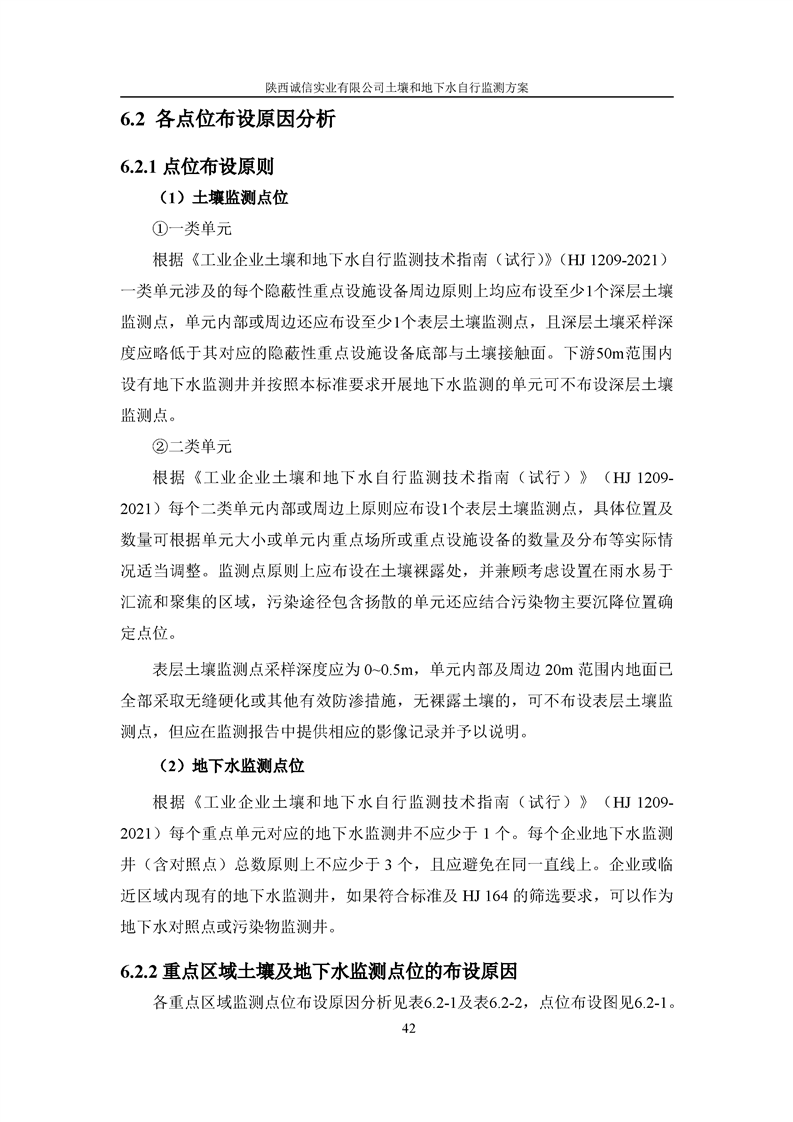 陕西诚信实业有限公司土壤和地下水自行监测方案

6.2 各点位布设原因分析

6.2.1 点位布设原则

（1）土壤监测点位

①一类单元

根据《工业企业土壤和地下水自行监测技术指南（试行）》（HJ 1209-2021）一类单元涉及的每个隐蔽性重点设施设备周边原则上均应布设至少1个深层土壤监测点，单元内部或周边还应布设至少1个表层土壤监测点，且深层土壤采样深度应略低于其对应的隐蔽性重点设施设备底部与土壤接触面。下游50m范围内设有地下水监测井并按照本标准要求开展地下水监测的单元可不布设深层土壤监测点。

②二类单元

根据《工业企业土壤和地下水自行监测技术指南（试行）》（HJ 1209-2021）每个二类单元内部或周边上原则应布设1个表层土壤监测点，具体位置及数量可根据单元大小或单元内重点场所或重点设施设备的数量及分布等实际情况适当调整。监测点原则上应布设在土壤裸露处，并兼顾考虑设置在雨水易于汇流和聚集的区域，污染途径包含扬散的单元还应结合污染物主要沉降位置确定点位。

表层土壤监测点采样深度应为 0~0.5m，单元内部及周边 20m 范围内地面已全部采取无缝硬化或其他有效防渗措施，无裸露土壤的，可不布设表层土壤监测点，但应在监测报告中提供相应的影像记录并予以说明。

（2）地下水监测点位

根据《工业企业土壤和地下水自行监测技术指南（试行）》（HJ 1209-2021）每个重点单元对应的地下水监测井不应少于 1 个。每个企业地下水监测井（含对照点）总数原则上不应少于 3 个，且应避免在同一直线上。企业或临近区域内现有的地下水监测井，如果符合标准及 HJ 164 的筛选要求，可以作为地下水对照点或污染物监测井。

6.2.2 重点区域土壤及地下水监测点位的布设原因

各重点区域监测点位布设原因分析见表6.2-1及表6.2-2，点位布设图见6.2-1。

42